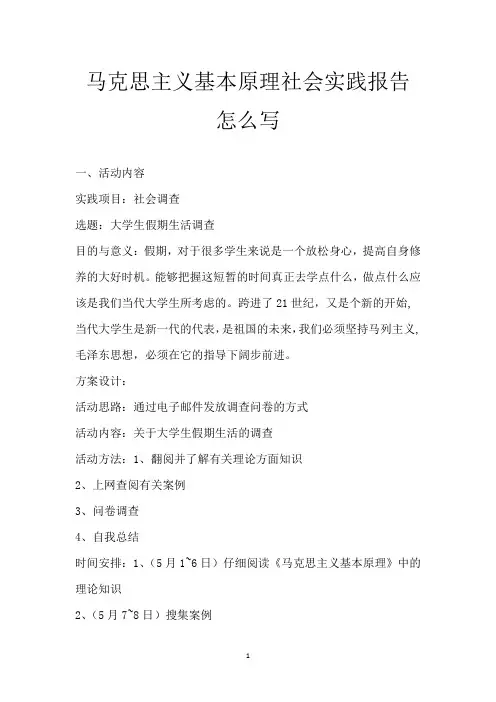 马克思主义基本原理社会实践报告怎么写

一、活动内容

实践项目：社会调查

选题：大学生假期生活调查

目的与意义：假期，对于很多学生来说是一个放松身心，提高自身修养的大好时机。能够把握这短暂的时间真正去学点什么，做点什么应该是我们当代大学生所考虑的。跨进了21世纪，又是个新的开始，当代大学生是新一代的代表，是祖国的未来，我们必须坚持马列主义，毛泽东思想，必须在它的指导下阔步前进。

方案设计：

活动思路：通过电子邮件发放调查问卷的方式

活动内容：关于大学生假期生活的调查

活动方法：1、翻阅并了解有关理论方面知识

2、上网查阅有关案例

3、问卷调查

4、自我总结

时间安排：1、（5月1~6日）仔细阅读《马克思主义基本原理》中的理论知识

2、（5月7~8日）搜集案例

1